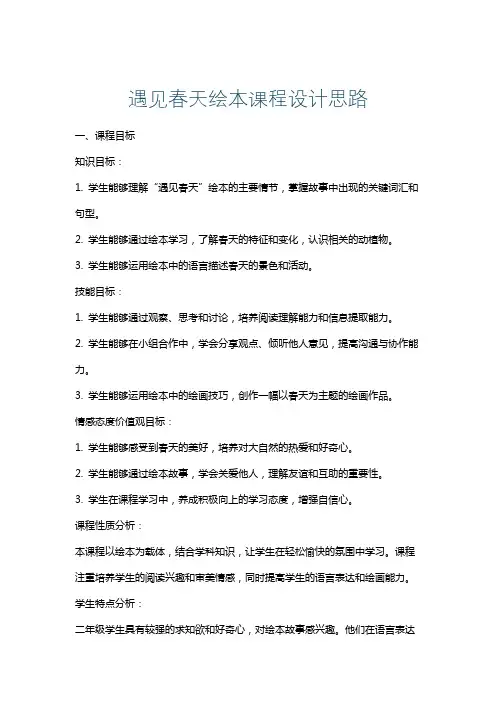 遇见春天绘本课程设计思路

一、课程目标

知识目标：

1. 学生能够理解“遇见春天”绘本的主要情节，掌握故事中出现的关键词汇和句型。

2. 学生能够通过绘本学习，了解春天的特征和变化，认识相关的动植物。

3. 学生能够运用绘本中的语言描述春天的景色和活动。

技能目标：

1. 学生能够通过观察、思考和讨论，培养阅读理解能力和信息提取能力。

2. 学生能够在小组合作中，学会分享观点、倾听他人意见，提高沟通与协作能力。

3. 学生能够运用绘本中的绘画技巧，创作一幅以春天为主题的绘画作品。

情感态度价值观目标：

1. 学生能够感受到春天的美好，培养对大自然的热爱和好奇心。

2. 学生能够通过绘本故事，学会关爱他人，理解友谊和互助的重要性。

3. 学生在课程学习中，养成积极向上的学习态度，增强自信心。

课程性质分析：

本课程以绘本为载体，结合学科知识，让学生在轻松愉快的氛围中学习。课程注重培养学生的阅读兴趣和审美情感，同时提高学生的语言表达和绘画能力。

学生特点分析：

二年级学生具有较强的求知欲和好奇心，对绘本故事感兴趣。他们在语言表达